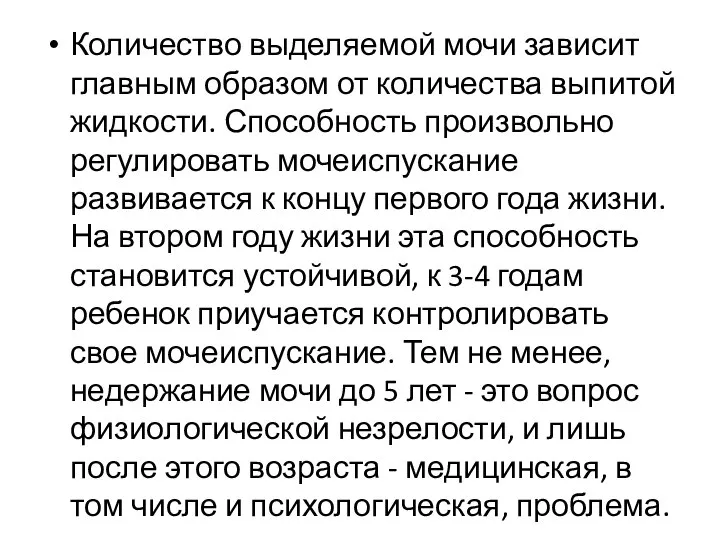 • Количество выделяемой мочи зависит главным образом от количества выпитой жидкости. Способность произвольно регулировать мочеиспускание развивается к концу первого года жизни. На втором году жизни эта способность становится устойчивой, к 3-4 годам ребенок приучается контролировать свое мочеиспускание. Тем не менее, недержание мочи до 5 лет - это вопрос физиологической незрелости, и лишь после этого возраста - медицинская, в том числе и психологическая, проблема.